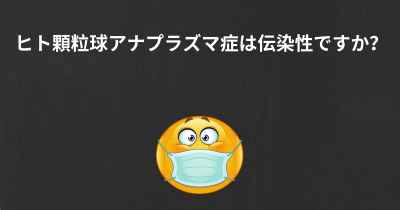 ヒト顆粒球アナプラズマ症は伝染性ですか?